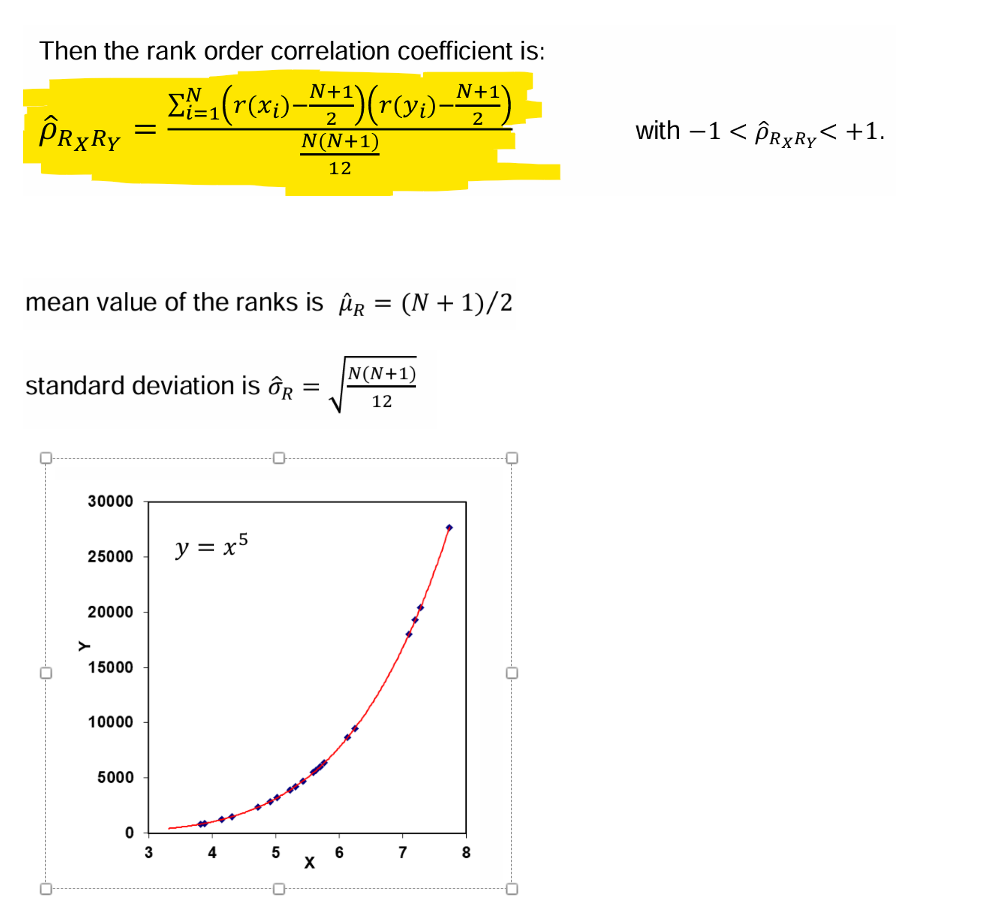 Then the rank order correlation coefficient is:

$\hat{\rho}_{R_X R_Y} = \frac{\sum_{i=1}^{N}\left(r(x_i)-\frac{N+1}{2}\right)\left(r(y_i)-\frac{N+1}{2}\right)}{\frac{N(N+1)}{12}}$ with $-1 < \hat{\rho}_{R_X R_Y} < +1$.

mean value of the ranks is $\hat{\mu}_R = (N+1)/2$

standard deviation is $\hat{\sigma}_R = \sqrt{\frac{N(N+1)}{12}}$

30000
25000
20000
15000
10000
5000
0
Y
$y = x^5$
3
4
5
6
7
8
X